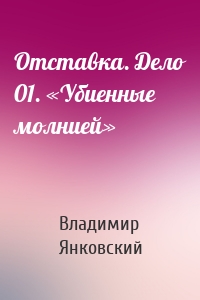 Отставка. Дело 01. «Убиенные молнией»

Владимир Янковский